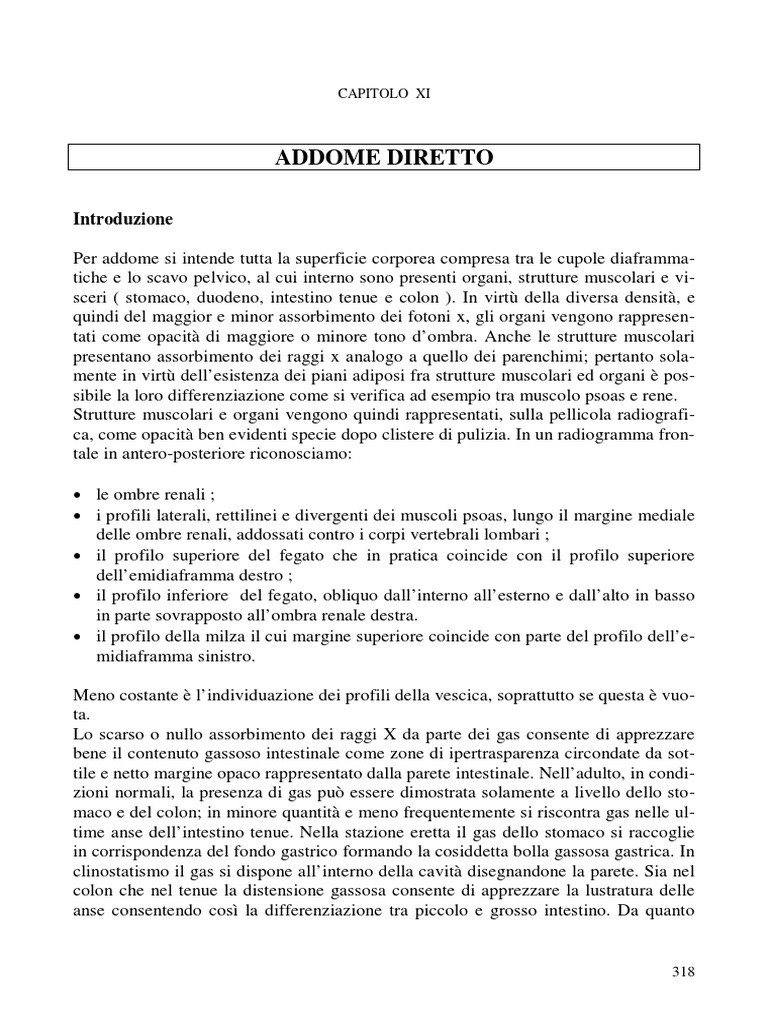 CAPITOLO XI

ADDOME DIRETTO

Introduzione

Per addome si intende tutta la superficie corporea compresa tra le cupole diaframmatiche e lo scavo pelvico, al cui interno sono presenti organi, strutture muscolari e visceri ( stomaco, duodeno, intestino tenue e colon ). In virtù della diversa densità, e quindi del maggior e minor assorbimento dei fotoni x, gli organi vengono rappresentati come opacità di maggiore o minore tono d'ombra. Anche le strutture muscolari presentano assorbimento dei raggi x analogo a quello dei parenchimi; pertanto solamente in virtù dell'esistenza dei piani adiposi fra strutture muscolari ed organi è possibile la loro differenziazione come si verifica ad esempio tra muscolo psoas e rene.
Strutture muscolari e organi vengono quindi rappresentati, sulla pellicola radiografica, come opacità ben evidenti specie dopo clistere di pulizia. In un radiogramma frontale in antero-posteriore riconosciamo:

• le ombre renali ;
• i profili laterali, rettilinei e divergenti dei muscoli psoas, lungo il margine mediale delle ombre renali, addossati contro i corpi vertebrali lombari ;
• il profilo superiore del fegato che in pratica coincide con il profilo superiore dell'emidiaframma destro ;
• il profilo inferiore del fegato, obliquo dall'interno all'esterno e dall'alto in basso in parte sovrapposto all'ombra renale destra.
• il profilo della milza il cui margine superiore coincide con parte del profilo dell'emidiaframma sinistro.

Meno costante è l'individuazione dei profili della vescica, soprattutto se questa è vuota.
Lo scarso o nullo assorbimento dei raggi X da parte dei gas consente di apprezzare bene il contenuto gassoso intestinale come zone di ipertrasparenza circondate da sottile e netto margine opaco rappresentato dalla parete intestinale. Nell'adulto, in condizioni normali, la presenza di gas può essere dimostrata solamente a livello dello stomaco e del colon; in minore quantità e meno frequentemente si riscontra gas nelle ultime anse dell'intestino tenue. Nella stazione eretta il gas dello stomaco si raccoglie in corrispondenza del fondo gastrico formando la cosiddetta bolla gassosa gastrica. In clinostatismo il gas si dispone all'interno della cavità disegnandone la parete. Sia nel colon che nel tenue la distensione gassosa consente di apprezzare la lustratura delle anse consentendo così la differenziazione tra piccolo e grosso intestino. Da quanto

318